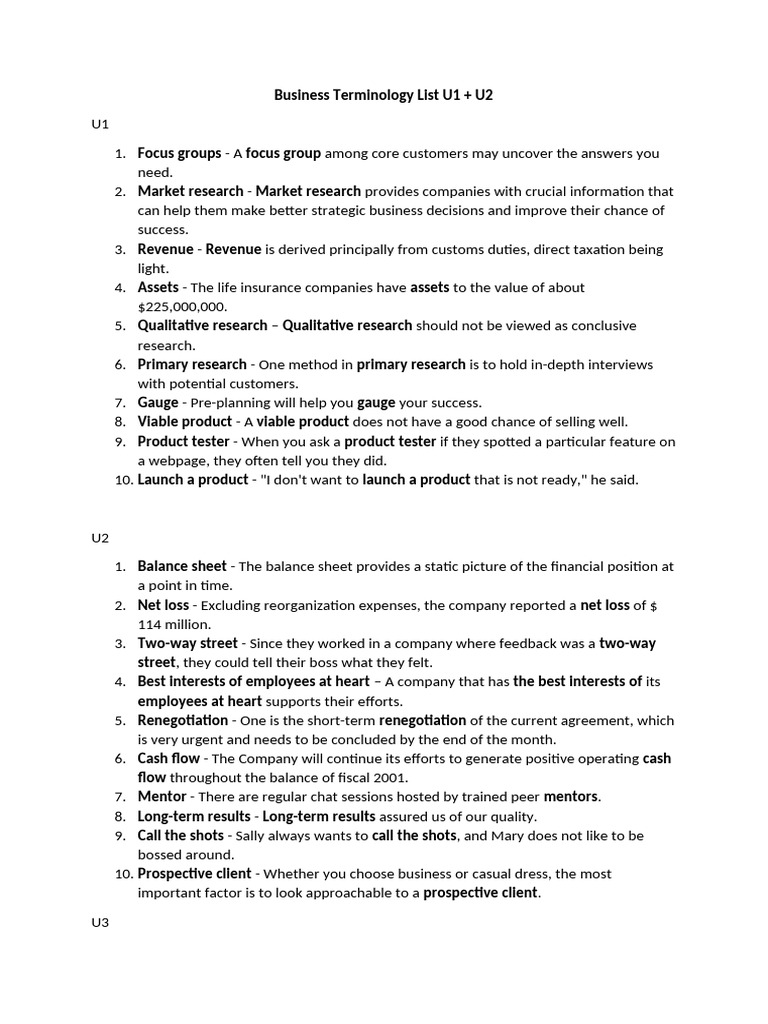 Business Terminology List U1 + U2

U1

1. Focus groups - A focus group among core customers may uncover the answers you need.
2. Market research - Market research provides companies with crucial information that can help them make better strategic business decisions and improve their chance of success.
3. Revenue - Revenue is derived principally from customs duties, direct taxation being light.
4. Assets - The life insurance companies have assets to the value of about $225,000,000.
5. Qualitative research – Qualitative research should not be viewed as conclusive research.
6. Primary research - One method in primary research is to hold in-depth interviews with potential customers.
7. Gauge - Pre-planning will help you gauge your success.
8. Viable product - A viable product does not have a good chance of selling well.
9. Product tester - When you ask a product tester if they spotted a particular feature on a webpage, they often tell you they did.
10. Launch a product - "I don't want to launch a product that is not ready," he said.

U2

1. Balance sheet - The balance sheet provides a static picture of the financial position at a point in time.
2. Net loss - Excluding reorganization expenses, the company reported a net loss of $ 114 million.
3. Two-way street - Since they worked in a company where feedback was a two-way street, they could tell their boss what they felt.
4. Best interests of employees at heart – A company that has the best interests of its employees at heart supports their efforts.
5. Renegotiation - One is the short-term renegotiation of the current agreement, which is very urgent and needs to be concluded by the end of the month.
6. Cash flow - The Company will continue its efforts to generate positive operating cash flow throughout the balance of fiscal 2001.
7. Mentor - There are regular chat sessions hosted by trained peer mentors.
8. Long-term results - Long-term results assured us of our quality.
9. Call the shots - Sally always wants to call the shots, and Mary does not like to be bossed around.
10. Prospective client - Whether you choose business or casual dress, the most important factor is to look approachable to a prospective client.

U3